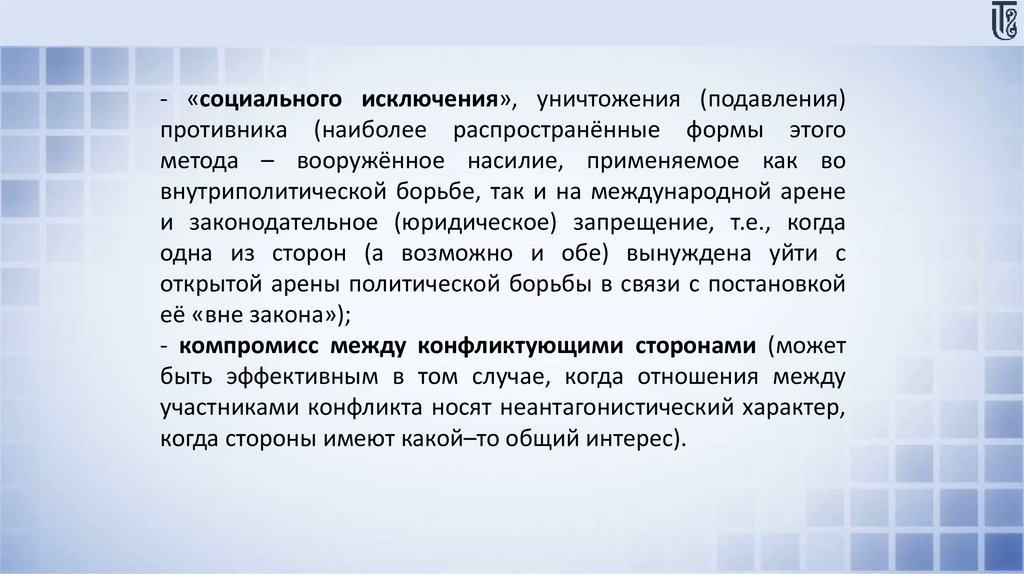 - «социального исключения», уничтожения (подавления) противника (наиболее распространённые формы этого метода – вооружённое насилие, применяемое как во внутриполитической борьбе, так и на международной арене и законодательное (юридическое) запрещение, т.е., когда одна из сторон (а возможно и обе) вынуждена уйти с открытой арены политической борьбы в связи с постановкой её «вне закона»);
- компромисс между конфликтующими сторонами (может быть эффективным в том случае, когда отношения между участниками конфликта носят неантагонистический характер, когда стороны имеют какой–то общий интерес).